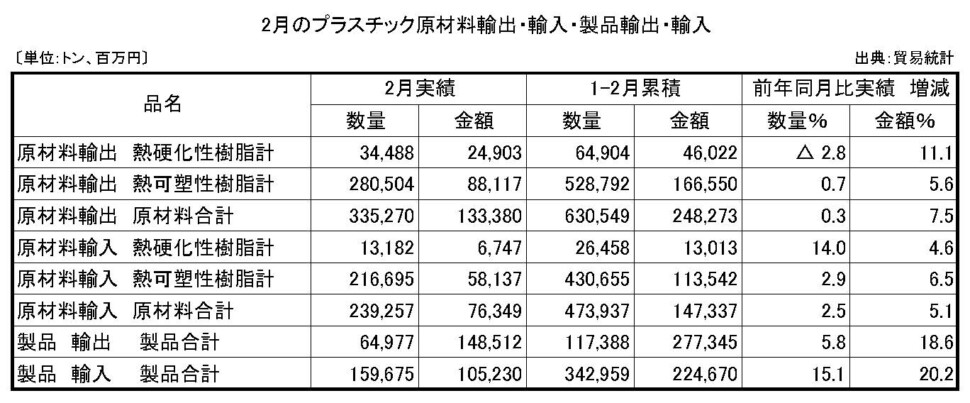 2月のプラスチック原材料輸出・輸入・製品輸出・輸入

〔単位:トン、百万円〕

出典:貿易統計

| 品名 | 2月実績 | | 1-2月累積 | | 前年同月比実績 増減 | |
|---|---|---|---|---|---|---|
| | 数量 | 金額 | 数量 | 金額 | 数量% | 金額% |
| 原材料輸出 熱硬化性樹脂計 | 34,488 | 24,903 | 64,904 | 46,022 | △ 2.8 | 11.1 |
| 原材料輸出 熱可塑性樹脂計 | 280,504 | 88,117 | 528,792 | 166,550 | 0.7 | 5.6 |
| 原材料輸出 原材料合計 | 335,270 | 133,380 | 630,549 | 248,273 | 0.3 | 7.5 |
| 原材料輸入 熱硬化性樹脂計 | 13,182 | 6,747 | 26,458 | 13,013 | 14.0 | 4.6 |
| 原材料輸入 熱可塑性樹脂計 | 216,695 | 58,137 | 430,655 | 113,542 | 2.9 | 6.5 |
| 原材料輸入 原材料合計 | 239,257 | 76,349 | 473,937 | 147,337 | 2.5 | 5.1 |
| 製品 輸出 製品合計 | 64,977 | 148,512 | 117,388 | 277,345 | 5.8 | 18.6 |
| 製品 輸入 製品合計 | 159,675 | 105,230 | 342,959 | 224,670 | 15.1 | 20.2 |